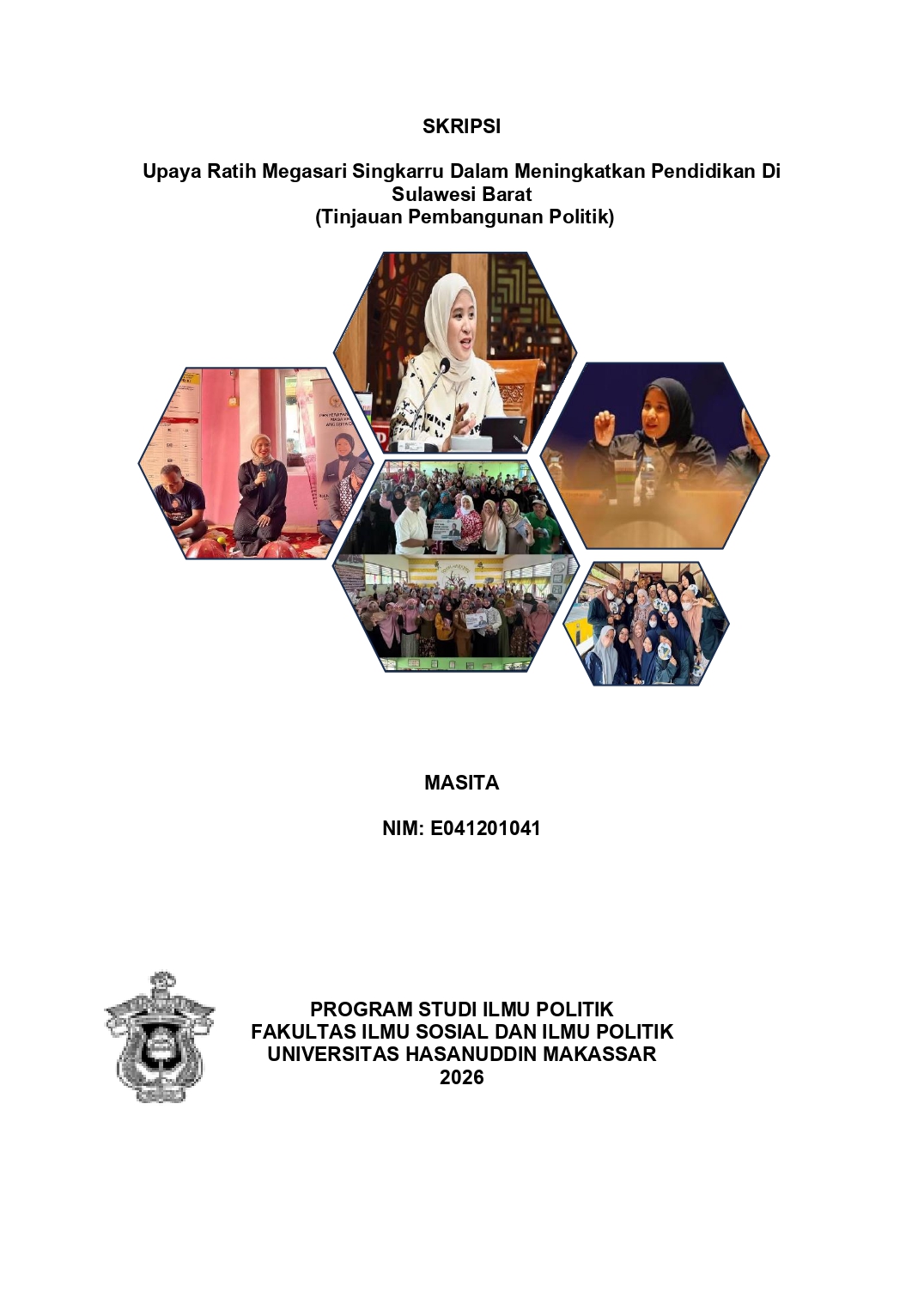 SKRIPSI

Upaya Ratih Megasari Singkarru Dalam Meningkatkan Pendidikan Di Sulawesi Barat
(Tinjauan Pembangunan Politik)

MASITA

NIM: E041201041

PROGRAM STUDI ILMU POLITIK
FAKULTAS ILMU SOSIAL DAN ILMU POLITIK
UNIVERSITAS HASANUDDIN MAKASSAR
2026